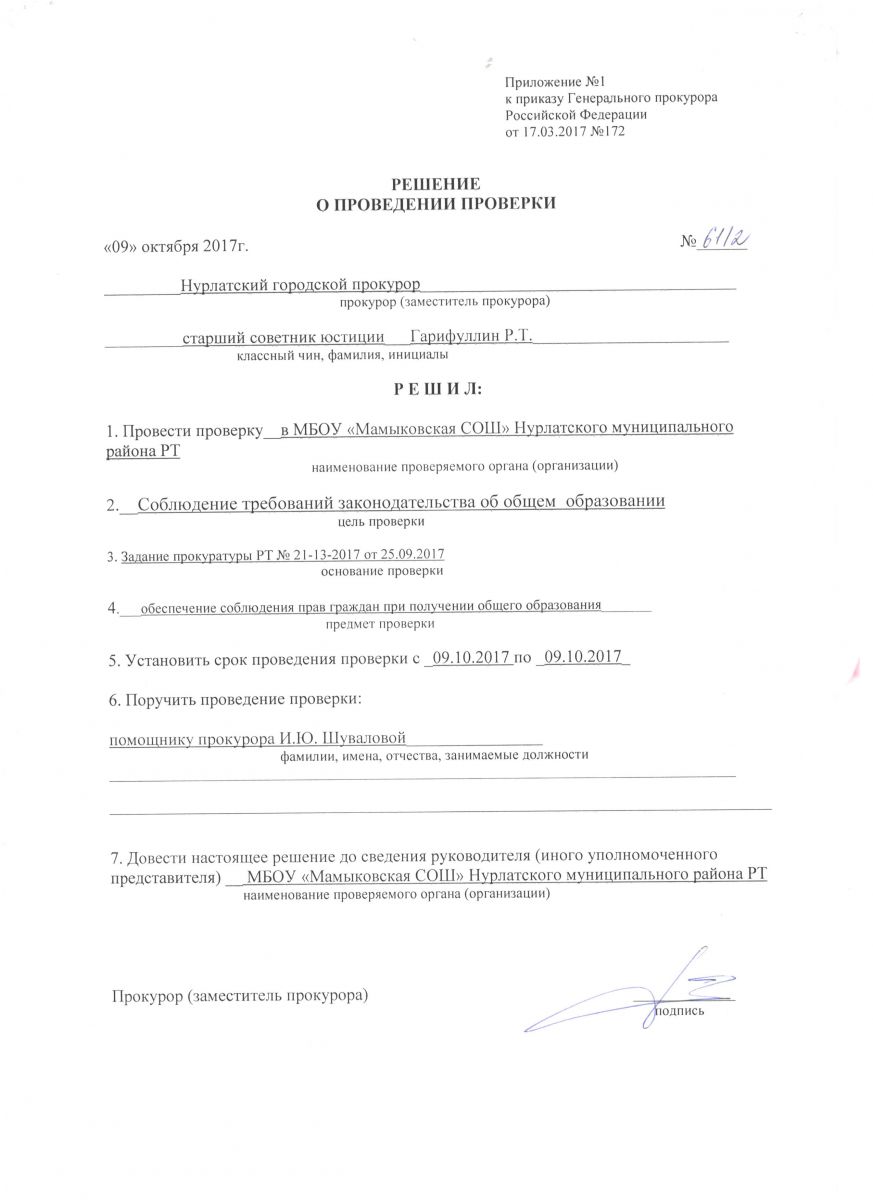 Приложение №1
к приказу Генерального прокурора
Российской Федерации
от 17.03.2017 №172

РЕШЕНИЕ
О ПРОВЕДЕНИИ ПРОВЕРКИ

«09» октября 2017г.

№ 61/2

Нурлатский городской прокурор
прокурор (заместитель прокурора)

старший советник юстиции Гарифуллин Р.Т.
классный чин, фамилия, инициалы

Р Е Ш И Л:

1. Провести проверку в МБОУ «Мамыковская СОШ» Нурлатского муниципального района РТ
наименование проверяемого органа (организации)

2. Соблюдение требований законодательства об общем образовании
цель проверки

3. Задание прокуратуры РТ № 21-13-2017 от 25.09.2017
основание проверки

4. обеспечение соблюдения прав граждан при получении общего образования
предмет проверки

5. Установить срок проведения проверки с 09.10.2017 по 09.10.2017

6. Поручить проведение проверки:

помощнику прокурора И.Ю. Шуваловой
фамилии, имена, отчества, занимаемые должности

7. Довести настоящее решение до сведения руководителя (иного уполномоченного представителя) МБОУ «Мамыковская СОШ» Нурлатского муниципального района РТ
наименование проверяемого органа (организации)

Прокурор (заместитель прокурора)
подпись